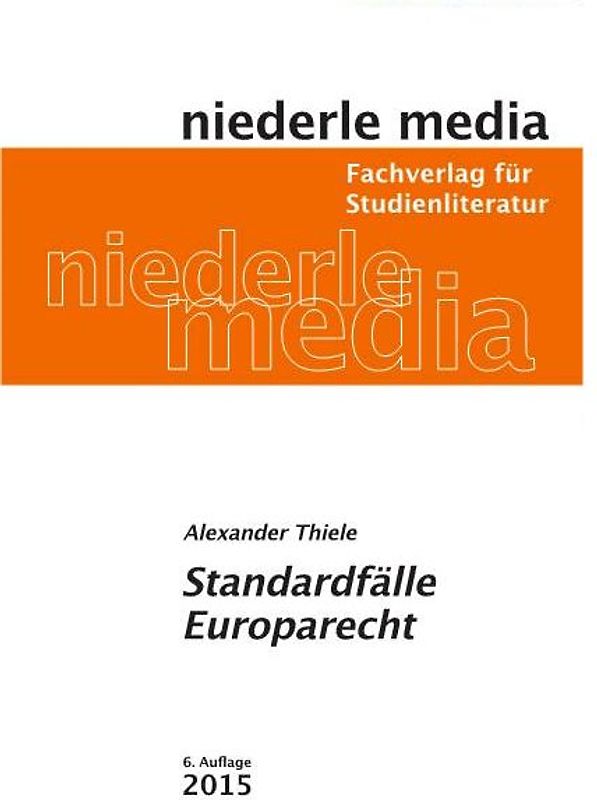 niederle media

Fachverlag für Studienliteratur

niederle media

Alexander Thiele

Standardfälle Europarecht

6. Auflage
2015